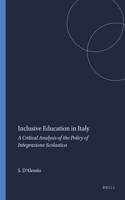 Inclusive Education in Italy

A Critical Analysis of the Policy of Integrazione Scolastica

S. D'Alessio

BRILL